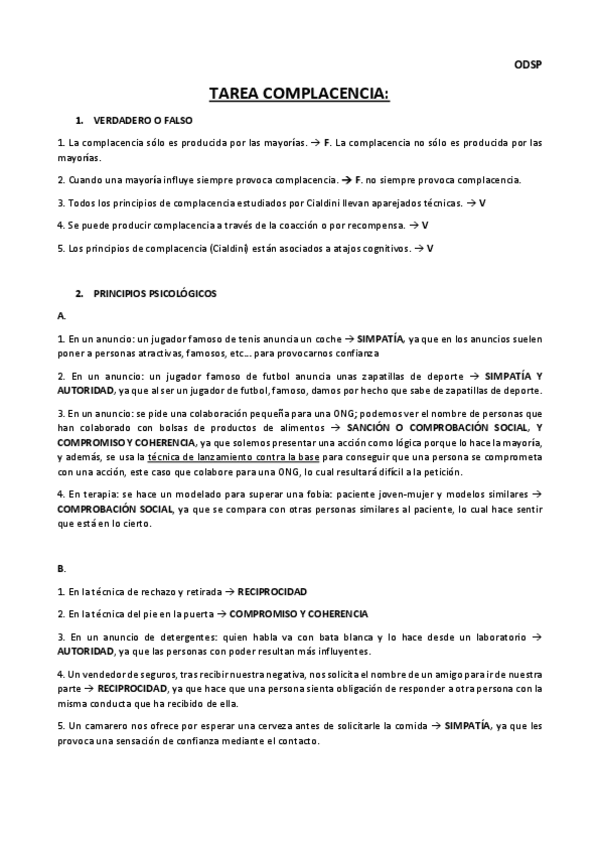 ODSP

TAREA COMPLACENCIA:

1. VERDADERO O FALSO

1. La complacencia sólo es producida por las mayorías. → F. La complacencia no sólo es producida por las mayorías.

2. Cuando una mayoría influye siempre provoca complacencia. → F. no siempre provoca complacencia.

3. Todos los principios de complacencia estudiados por Cialdini llevan aparejados técnicas. → V

4. Se puede producir complacencia a través de la coacción o por recompensa. → V

5. Los principios de complacencia (Cialdini) están asociados a atajos cognitivos. → V

2. PRINCIPIOS PSICOLÓGICOS

A.

1. En un anuncio: un jugador famoso de tenis anuncia un coche → SIMPATÍA, ya que en los anuncios suelen poner a personas atractivas, famosos, etc… para provocarnos confianza

2. En un anuncio: un jugador famoso de futbol anuncia unas zapatillas de deporte → SIMPATÍA Y AUTORIDAD, ya que al ser un jugador de futbol, famoso, damos por hecho que sabe de zapatillas de deporte.

3. En un anuncio: se pide una colaboración pequeña para una ONG; podemos ver el nombre de personas que han colaborado con bolsas de productos de alimentos → SANCIÓN O COMPROBACIÓN SOCIAL, Y COMPROMISO Y COHERENCIA, ya que solemos presentar una acción como lógica porque lo hace la mayoría, y además, se usa la técnica de lanzamiento contra la base para conseguir que una persona se comprometa con una acción, este caso que colabore para una ONG, lo cual resultará difícil a la petición.

4. En terapia: se hace un modelado para superar una fobia: paciente joven-mujer y modelos similares → COMPROBACIÓN SOCIAL, ya que se compara con otras personas similares al paciente, lo cual hace sentir que está en lo cierto.

B.

1. En la técnica de rechazo y retirada → RECIPROCIDAD

2. En la técnica del pie en la puerta → COMPROMISO Y COHERENCIA

3. En un anuncio de detergentes: quien habla va con bata blanca y lo hace desde un laboratorio → AUTORIDAD, ya que las personas con poder resultan más influyentes.

4. Un vendedor de seguros, tras recibir nuestra negativa, nos solicita el nombre de un amigo para ir de nuestra parte → RECIPROCIDAD, ya que hace que una persona sienta obligación de responder a otra persona con la misma conducta que ha recibido de ella.

5. Un camarero nos ofrece por esperar una cerveza antes de solicitarle la comida → SIMPATÍA, ya que les provoca una sensación de confianza mediante el contacto.